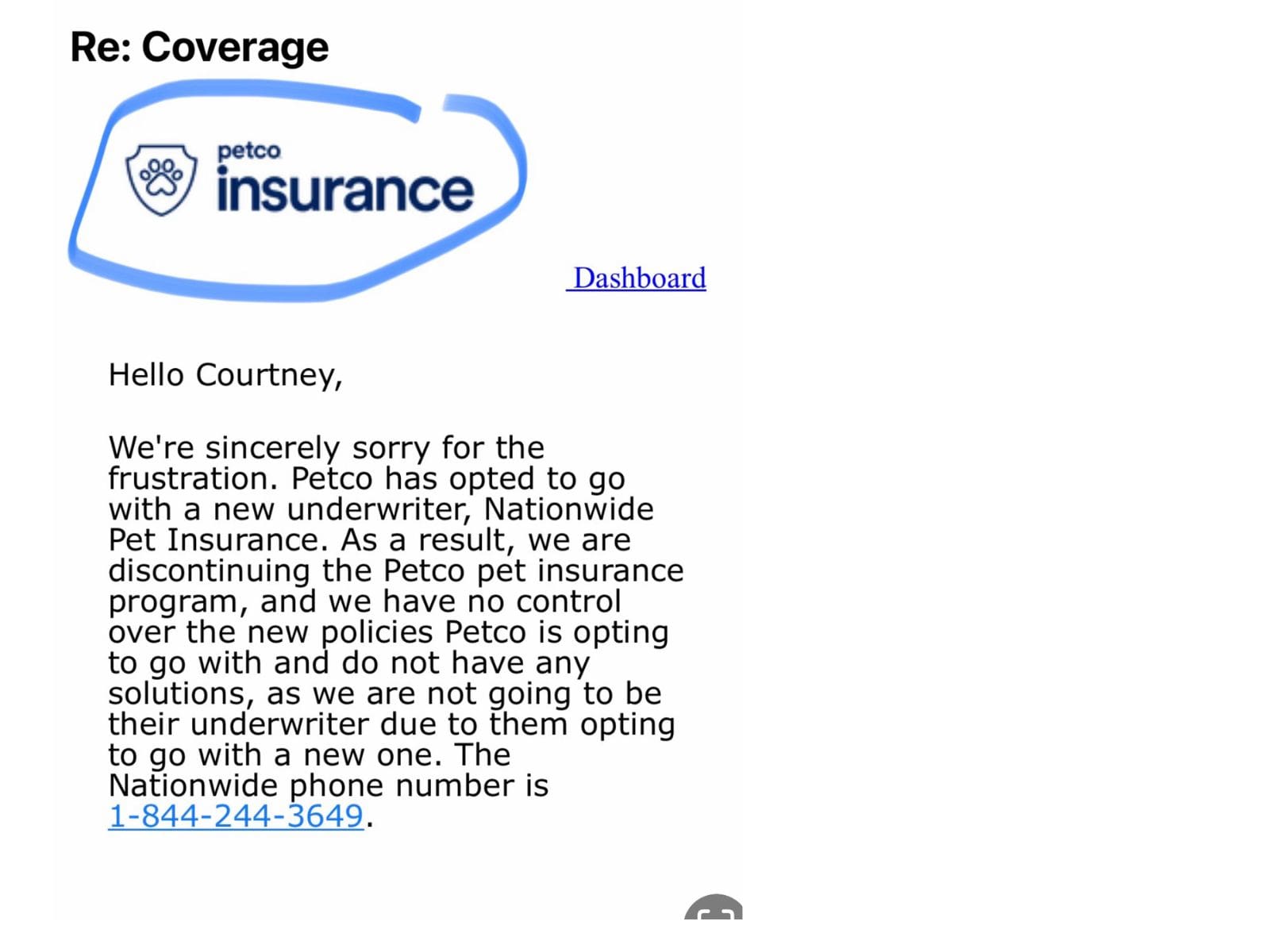 Re: Coverage

petco insurance

Dashboard

Hello Courtney,

We're sincerely sorry for the frustration. Petco has opted to go with a new underwriter, Nationwide Pet Insurance. As a result, we are discontinuing the Petco pet insurance program, and we have no control over the new policies Petco is opting to go with and do not have any solutions, as we are not going to be their underwriter due to them opting to go with a new one. The Nationwide phone number is 1-844-244-3649.